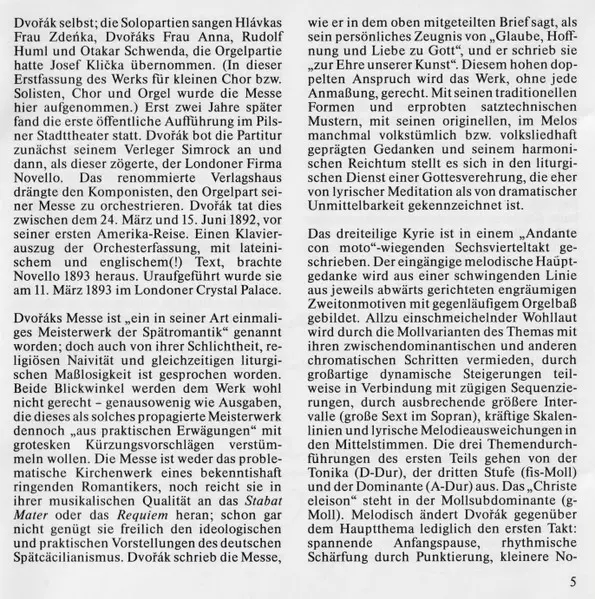 Dvořák selbst; die Solopartien sangen Hlávkas Frau Zdeňka, Dvořáks Frau Anna, Rudolf Huml und Otakar Schwenda, die Orgelpartie hatte Josef Klička übernommen. (In dieser Erstfassung des Werks für kleinen Chor bzw. Solisten, Chor und Orgel wurde die Messe hier aufgenommen.) Erst zwei Jahre später fand die erste öffentliche Aufführung im Pilsner Stadttheater statt. Dvořák bot die Partitur zunächst seinem Verleger Simrock an und dann, als dieser zögerte, der Londoner Firma Novello. Das renommierte Verlagshaus drängte den Komponisten, den Orgelpart seiner Messe zu orchestrieren. Dvořák tat dies zwischen dem 24. März und 15. Juni 1892, vor seiner ersten Amerika-Reise. Einen Klavierauszug der Orchesterfassung, mit lateinischem und englischem(!) Text, brachte Novello 1893 heraus. Uraufgeführt wurde sie am 11. März 1893 im Londoner Crystal Palace.

Dvořáks Messe ist „ein in seiner Art einmaliges Meisterwerk der Spätromantik" genannt worden; doch auch von ihrer Schlichtheit, religiösen Naivität und gleichzeitigen liturgischen Maßlosigkeit ist gesprochen worden. Beide Blickwinkel werden dem Werk wohl nicht gerecht – genausowenig wie Ausgaben, die dieses als solches propagierte Meisterwerk dennoch „aus praktischen Erwägungen" mit grotesken Kürzungsvorschlägen verstümmeln wollen. Die Messe ist weder das problematische Kirchenwerk eines bekenntishaft ringenden Romantikers, noch reicht sie in ihrer musikalischen Qualität an das Stabat Mater oder das Requiem heran; schon gar nicht genügt sie freilich den ideologischen und praktischen Vorstellungen des deutschen Spätcäcilianismus. Dvořák schrieb die Messe, wie er in dem oben mitgeteilten Brief sagt, als sein persönliches Zeugnis von „Glaube, Hoffnung und Liebe zu Gott", und er schrieb sie „zur Ehre unserer Kunst". Diesem hohen doppelten Anspruch wird das Werk, ohne jede Anmaßung, gerecht. Mit seinen traditionellen Formen und erprobten satztechnischen Mustern, mit seinen originellen, im Melos manchmal volkstümlich bzw. volksliedhaft geprägten Gedanken und seinem harmonischen Reichtum stellt es sich in den liturgischen Dienst einer Gottesverehrung, die eher von lyrischer Meditation als von dramatischer Unmittelbarkeit gekennzeichnet ist.

Das dreiteilige Kyrie ist in einem „Andante con moto"-wiegenden Sechsvierteltakt geschrieben. Der eingängige melodische Hauptgedanke wird aus einer schwingenden Linie aus jeweils abwärts gerichteten engräumigen Zweitonmotiven mit gegenläufigem Orgelbaß gebildet. Allzu einschmeichelnder Wohllaut wird durch die Mollvarianten des Themas mit ihren zwischendominantischen und anderen chromatischen Schritten vermieden, durch großartige dynamische Steigerungen teilweise in Verbindung mit zügigen Sequenzierungen, durch ausbrechende größere Intervalle (große Sext im Sopran), kräftige Skalenlinien und lyrische Melodieausweichungen in den Mittelstimmen. Die drei Themendurchführungen des ersten Teils gehen von der Tonika (D-Dur), der dritten Stufe (fis-Moll) und der Dominante (A-Dur) aus. Das „Christe eleison" steht in der Mollsubdominante (g-Moll). Melodisch ändert Dvořák gegenüber dem Hauptthema lediglich den ersten Takt: spannende Anfangspause, rhythmische Schärfung durch Punktierung, kleinere No-

5